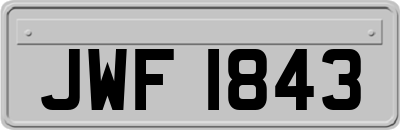 JWF 1843